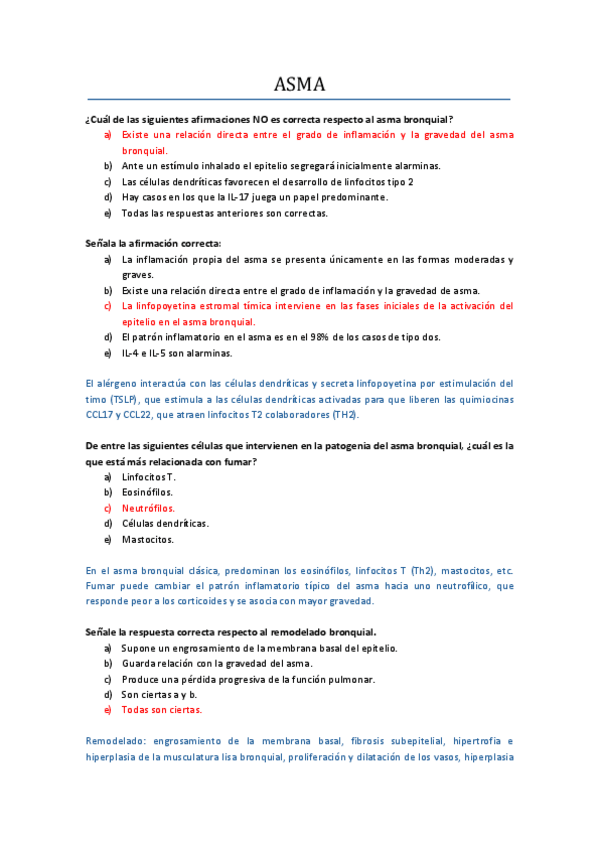 ASMA

¿Cuál de las siguientes afirmaciones NO es correcta respecto al asma bronquial?

a) Existe una relación directa entre el grado de inflamación y la gravedad del asma bronquial.
b) Ante un estímulo inhalado el epitelio segregará inicialmente alarminas.
c) Las células dendríticas favorecen el desarrollo de linfocitos tipo 2
d) Hay casos en los que la IL-17 juega un papel predominante.
e) Todas las respuestas anteriores son correctas.

Señala la afirmación correcta:

a) La inflamación propia del asma se presenta únicamente en las formas moderadas y graves.
b) Existe una relación directa entre el grado de inflamación y la gravedad de asma.
c) La linfopoyetina estromal tímica interviene en las fases iniciales de la activación del epitelio en el asma bronquial.
d) El patrón inflamatorio en el asma es en el 98% de los casos de tipo dos.
e) IL-4 e IL-5 son alarminas.

El alérgeno interactúa con las células dendríticas y secreta linfopoyetina por estimulación del timo (TSLP), que estimula a las células dendríticas activadas para que liberen las quimiocinas CCL17 y CCL22, que atraen linfocitos T2 colaboradores (TH2).

De entre las siguientes células que intervienen en la patogenia del asma bronquial, ¿cuál es la que está más relacionada con fumar?

a) Linfocitos T.
b) Eosinófilos.
c) Neutrófilos.
d) Células dendríticas.
e) Mastocitos.

En el asma bronquial clásica, predominan los eosinófilos, linfocitos T (Th2), mastocitos, etc. Fumar puede cambiar el patrón inflamatorio típico del asma hacia uno neutrofílico, que responde peor a los corticoides y se asocia con mayor gravedad.

Señale la respuesta correcta respecto al remodelado bronquial.

a) Supone un engrosamiento de la membrana basal del epitelio.
b) Guarda relación con la gravedad del asma.
c) Produce una pérdida progresiva de la función pulmonar.
d) Son ciertas a y b.
e) Todas son ciertas.

Remodelado: engrosamiento de la membrana basal, fibrosis subepitelial, hipertrofia e hiperplasia de la musculatura lisa bronquial, proliferación y dilatación de los vasos, hiperplasia